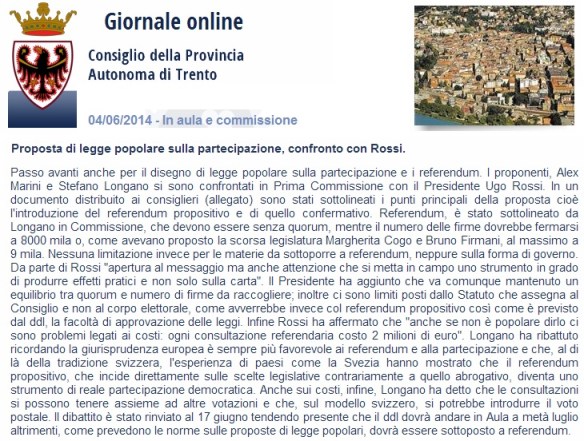 Giornale online

Consiglio della Provincia Autonoma di Trento

04/06/2014 - In aula e commissione

Proposta di legge popolare sulla partecipazione, confronto con Rossi.

Passo avanti anche per il disegno di legge popolare sulla partecipazione e i referendum. I proponenti, Alex Marini e Stefano Longano si sono confrontati in Prima Commissione con il Presidente Ugo Rossi. In un documento distribuito ai consiglieri (allegato) sono stati sottolineati i punti principali della proposta cioè l'introduzione del referendum propositivo e di quello confermativo. Referendum, è stato sottolineato da Longano in Commissione, che devono essere senza quorum, mentre il numero delle firme dovrebbe fermarsi a 8000 mila o, come avevano proposto la scorsa legislatura Margherita Cogo e Bruno Firmani, al massimo a 9 mila. Nessuna limitazione invece per le materie da sottoporre a referendum, neppure sulla forma di governo. Da parte di Rossi "apertura al messaggio ma anche attenzione che si metta in campo uno strumento in grado di produrre effetti pratici e non solo sulla carta". Il Presidente ha aggiunto che va comunque mantenuto un equilibrio tra quorum e numero di firme da raccogliere; inoltre ci sono limiti posti dallo Statuto che assegna al Consiglio e non al corpo elettorale, come avverrebbe invece col referendum propositivo così come è previsto dal ddl, la facoltà di approvazione delle leggi. Infine Rossi ha affermato che "anche se non è popolare dirlo ci sono problemi legati ai costi: ogni consultazione referendaria costo 2 milioni di euro". Longano ha ribattuto ricordando la giurisprudenza europea è sempre più favorevole ai referendum e alla partecipazione e che, al di là della tradizione svizzera, l'esperienza di paesi come la Svezia hanno mostrato che il referendum propositivo, che incide direttamente sulle scelte legislative contrariamente a quello abrogativo, diventa uno strumento di reale partecipazione democratica. Anche sui costi, infine, Longano ha detto che le consultazioni si possono tenere assieme ad altre votazioni e che, sul modello svizzero, si potrebbe introdurre il voto postale. Il dibattito è stato rinviato al 17 giugno tendendo presente che il ddl dovrà andare in Aula a metà luglio altrimenti, come prevedono le norme sulle proposte di legge popolari, dovrà essere sottoposto a referendum.